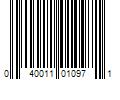 0 40011 01097 1